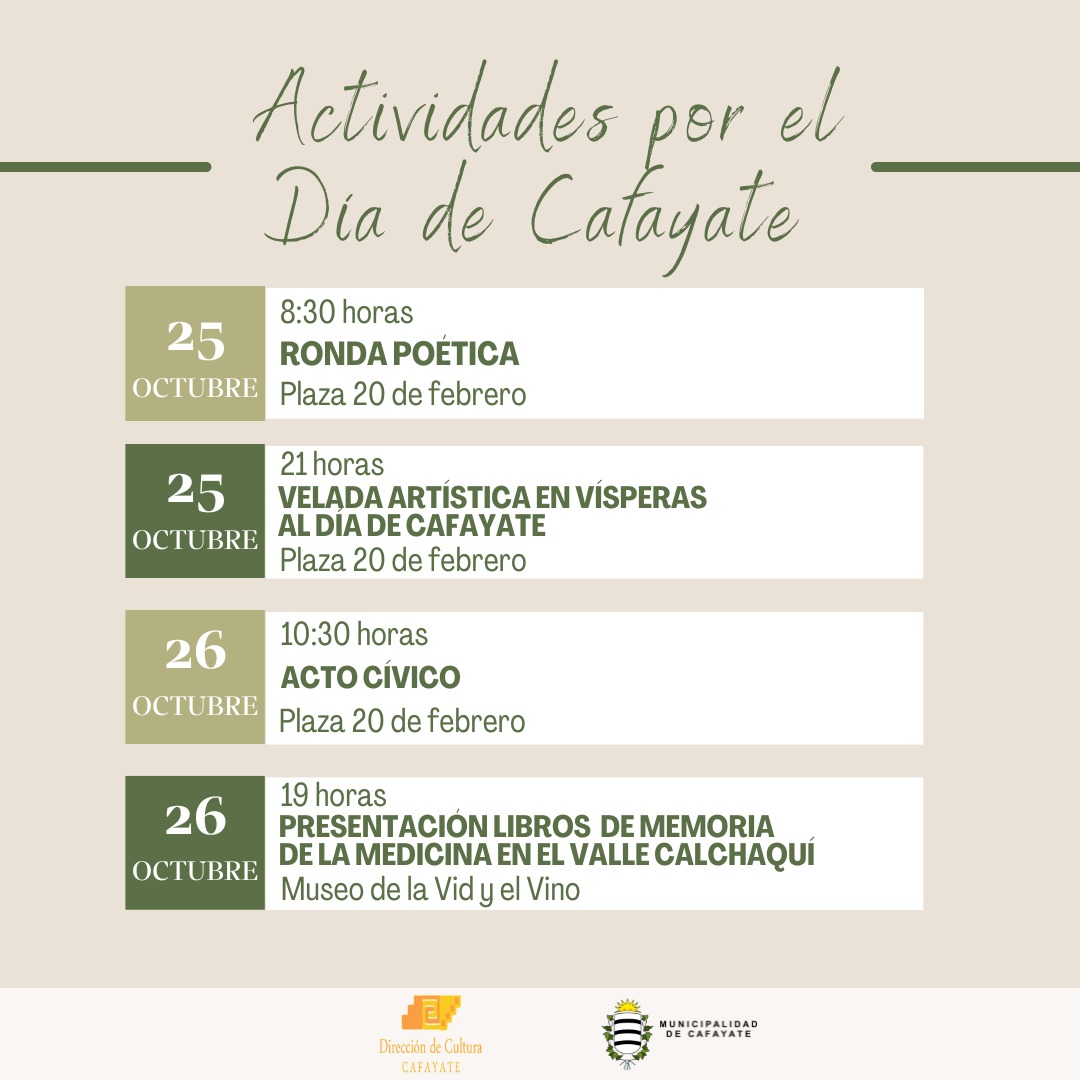 Actividades por el Día de Cafayate

25
OCTUBRE
8:30 horas
RONDA POÉTICA
Plaza 20 de febrero

25
OCTUBRE
21 horas
VELADA ARTÍSTICA EN VÍSPERAS AL DÍA DE CAFAYATE
Plaza 20 de febrero

26
OCTUBRE
10:30 horas
ACTO CÍVICO
Plaza 20 de febrero

26
OCTUBRE
19 horas
PRESENTACIÓN LIBROS DE MEMORIA DE LA MEDICINA EN EL VALLE CALCHAQUÍ
Museo de la Vid y el Vino

Dirección de Cultura
CAFAYATE

MUNICIPALIDAD DE CAFAYATE